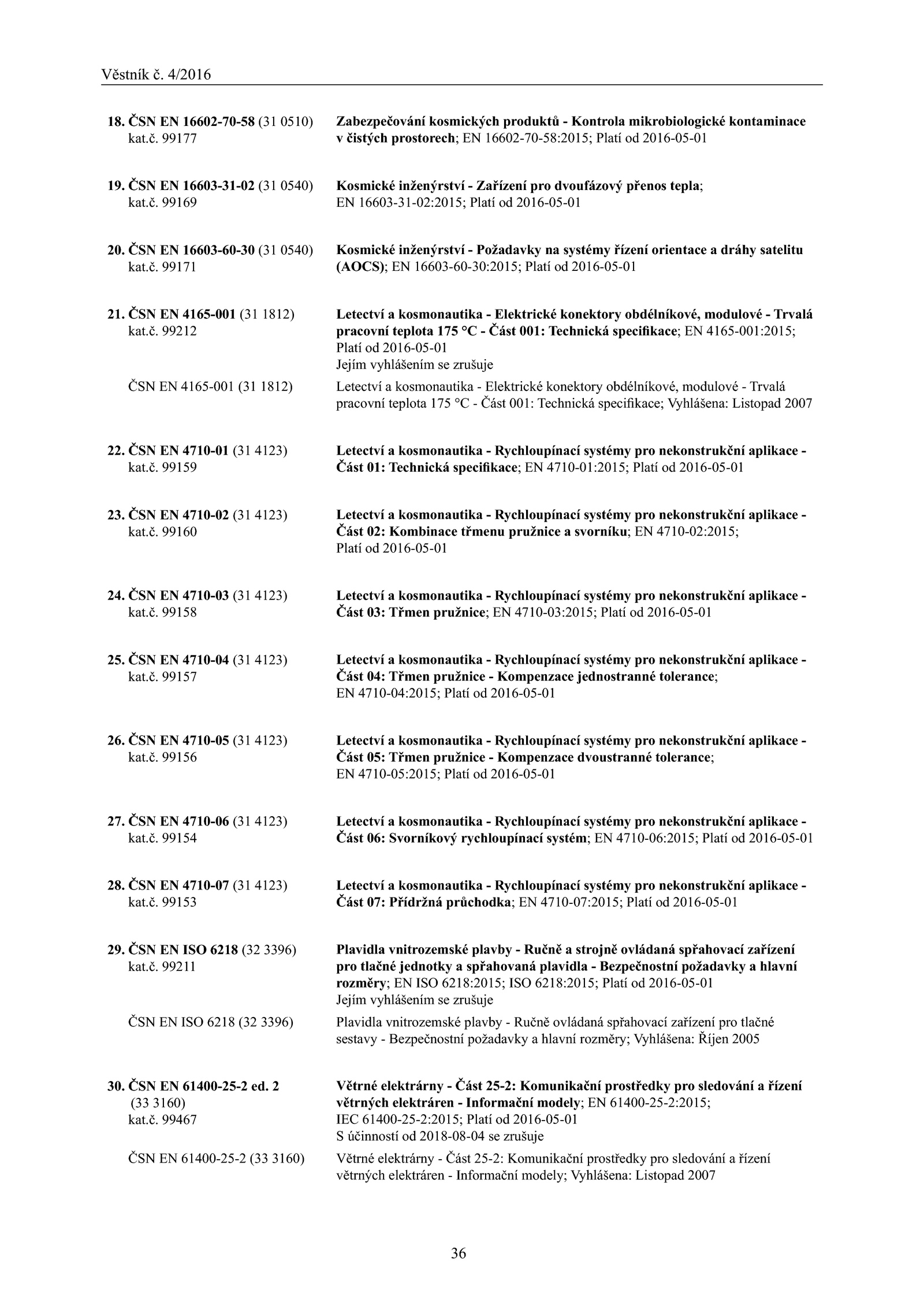 Věstník č. 4/2016

18. ČSN EN 16602-70-58 (31 0510) kat.č. 99177

Zabezpečování kosmických produktů - Kontrola mikrobiologické kontaminace v čistých prostorech; EN 16602-70-58:2015; Platí od 2016-05-01

19. ČSN EN 16603-31-02 (31 0540) kat.č. 99169

Kosmické inženýrství - Zařízení pro dvoufázový přenos tepla; EN 16603-31-02:2015; Platí od 2016-05-01

20. ČSN EN 16603-60-30 (31 0540) kat.č. 99171

Kosmické inženýrství - Požadavky na systémy řízení orientace a dráhy satelitu (AOCS); EN 16603-60-30:2015; Platí od 2016-05-01

21. ČSN EN 4165-001 (31 1812) kat.č. 99212

Letectví a kosmonautika - Elektrické konektory obdélníkové, modulové - Trvalá pracovní teplota 175 °C - Část 001: Technická specifikace; EN 4165-001:2015; Platí od 2016-05-01
Jejím vyhlášením se zrušuje

ČSN EN 4165-001 (31 1812)

Letectví a kosmonautika - Elektrické konektory obdélníkové, modulové - Trvalá pracovní teplota 175 °C - Část 001: Technická specifikace; Vyhlášena: Listopad 2007

22. ČSN EN 4710-01 (31 4123) kat.č. 99159

Letectví a kosmonautika - Rychloupínací systémy pro nekonstrukční aplikace - Část 01: Technická specifikace; EN 4710-01:2015; Platí od 2016-05-01

23. ČSN EN 4710-02 (31 4123) kat.č. 99160

Letectví a kosmonautika - Rychloupínací systémy pro nekonstrukční aplikace - Část 02: Kombinace třmenu pružnice a svorníku; EN 4710-02:2015; Platí od 2016-05-01

24. ČSN EN 4710-03 (31 4123) kat.č. 99158

Letectví a kosmonautika - Rychloupínací systémy pro nekonstrukční aplikace - Část 03: Třmen pružnice; EN 4710-03:2015; Platí od 2016-05-01

25. ČSN EN 4710-04 (31 4123) kat.č. 99157

Letectví a kosmonautika - Rychloupínací systémy pro nekonstrukční aplikace - Část 04: Třmen pružnice - Kompenzace jednostranné tolerance; EN 4710-04:2015; Platí od 2016-05-01

26. ČSN EN 4710-05 (31 4123) kat.č. 99156

Letectví a kosmonautika - Rychloupínací systémy pro nekonstrukční aplikace - Část 05: Třmen pružnice - Kompenzace dvoustranné tolerance; EN 4710-05:2015; Platí od 2016-05-01

27. ČSN EN 4710-06 (31 4123) kat.č. 99154

Letectví a kosmonautika - Rychloupínací systémy pro nekonstrukční aplikace - Část 06: Svorníkový rychloupínací systém; EN 4710-06:2015; Platí od 2016-05-01

28. ČSN EN 4710-07 (31 4123) kat.č. 99153

Letectví a kosmonautika - Rychloupínací systémy pro nekonstrukční aplikace - Část 07: Přídržná průchodka; EN 4710-07:2015; Platí od 2016-05-01

29. ČSN EN ISO 6218 (32 3396) kat.č. 99211

Plavidla vnitrozemské plavby - Ručně a strojně ovládaná spřahovací zařízení pro tlačné jednotky a spřahovaná plavidla - Bezpečnostní požadavky a hlavní rozměry; EN ISO 6218:2015; ISO 6218:2015; Platí od 2016-05-01
Jejím vyhlášením se zrušuje

ČSN EN ISO 6218 (32 3396)

Plavidla vnitrozemské plavby - Ručně ovládaná spřahovací zařízení pro tlačné sestavy - Bezpečnostní požadavky a hlavní rozměry; Vyhlášena: Říjen 2005

30. ČSN EN 61400-25-2 ed. 2 (33 3160) kat.č. 99467

Větrné elektrárny - Část 25-2: Komunikační prostředky pro sledování a řízení větrných elektráren - Informační modely; EN 61400-25-2:2015; IEC 61400-25-2:2015; Platí od 2016-05-01
S účinností od 2018-08-04 se zrušuje

ČSN EN 61400-25-2 (33 3160)

Větrné elektrárny - Část 25-2: Komunikační prostředky pro sledování a řízení větrných elektráren - Informační modely; Vyhlášena: Listopad 2007

36